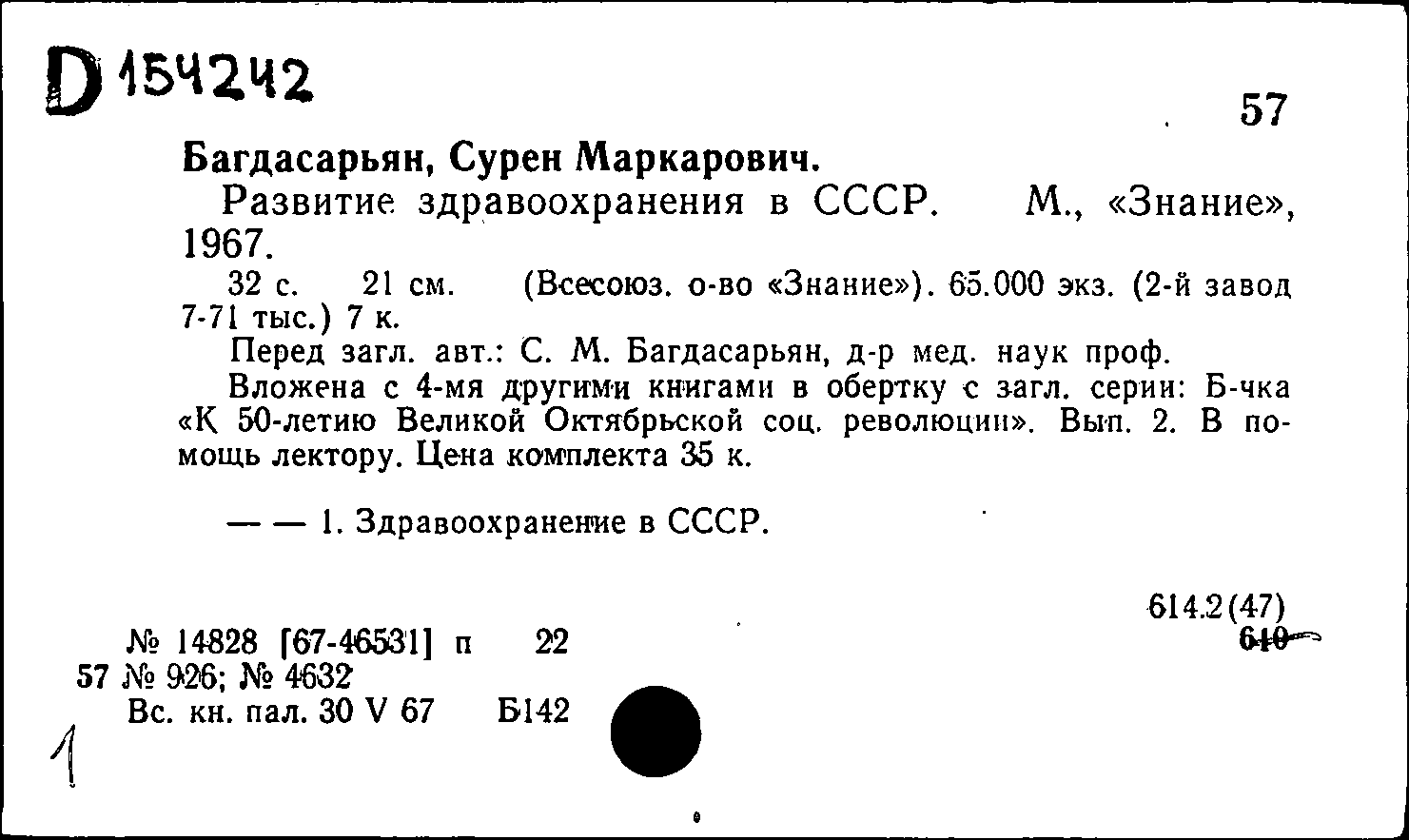 D 154242

57

Багдасарьян, Сурен Маркарович.

Развитие здравоохранения в СССР. М., «Знание», 1967.

32 с. 21 см. (Всесоюз. о-во «Знание»). 65.000 экз. (2-й завод 7-71 тыс.) 7 к.

Перед загл. авт.: С. М. Багдасарьян, д-р мед. наук проф.

Вложена с 4-мя другими книгами в обертку с загл. серии: Б-чка «К 50-летию Великой Октябрьской соц. революции». Вып. 2. В помощь лектору. Цена комплекта 35 к.

— — 1. Здравоохранение в СССР.

614.2(47)
610

№ 14828 [67-46531] п 22
57 № 926; № 4632
Вс. кн. пал. 30 V 67 Б142

1